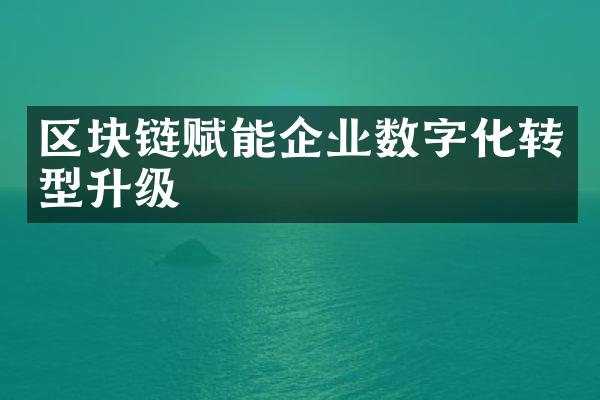 区块链赋能企业数字化转型升级